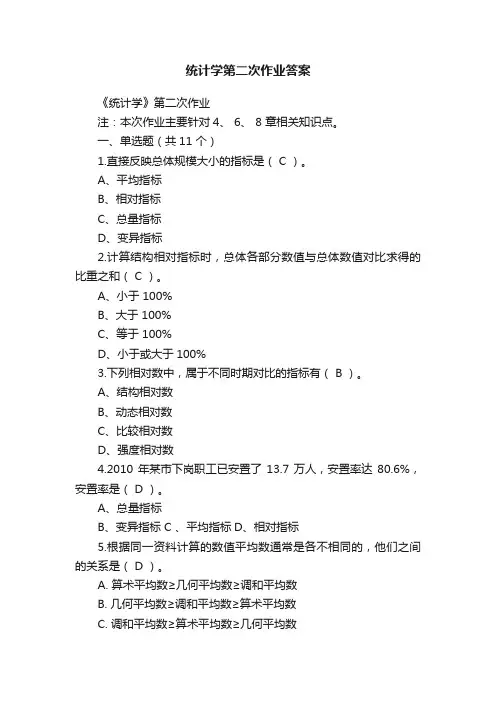 统计学第二次作业答案

《统计学》第二次作业

注：本次作业主要针对 4、 6、 8 章相关知识点。

一、单选题（共 11 个）

1.直接反映总体规模大小的指标是（ C ）。

A、平均指标

B、相对指标

C、总量指标

D、变异指标

2.计算结构相对指标时，总体各部分数值与总体数值对比求得的比重之和（ C ）。

A、小于 100%

B、大于 100%

C、等于 100%

D、小于或大于 100%

3.下列相对数中，属于不同时期对比的指标有（ B ）。

A、结构相对数

B、动态相对数

C、比较相对数

D、强度相对数

4.2010 年某市下岗职工已安置了 13.7 万人，安置率达 80.6%，安置率是（ D ）。

A、总量指标

B、变异指标 C 、平均指标 D、相对指标

5.根据同一资料计算的数值平均数通常是各不相同的，他们之间的关系是（ D ）。

A. 算术平均数≥几何平均数≥调和平均数

B. 几何平均数≥调和平均数≥算术平均数

C. 调和平均数≥算术平均数≥几何平均数